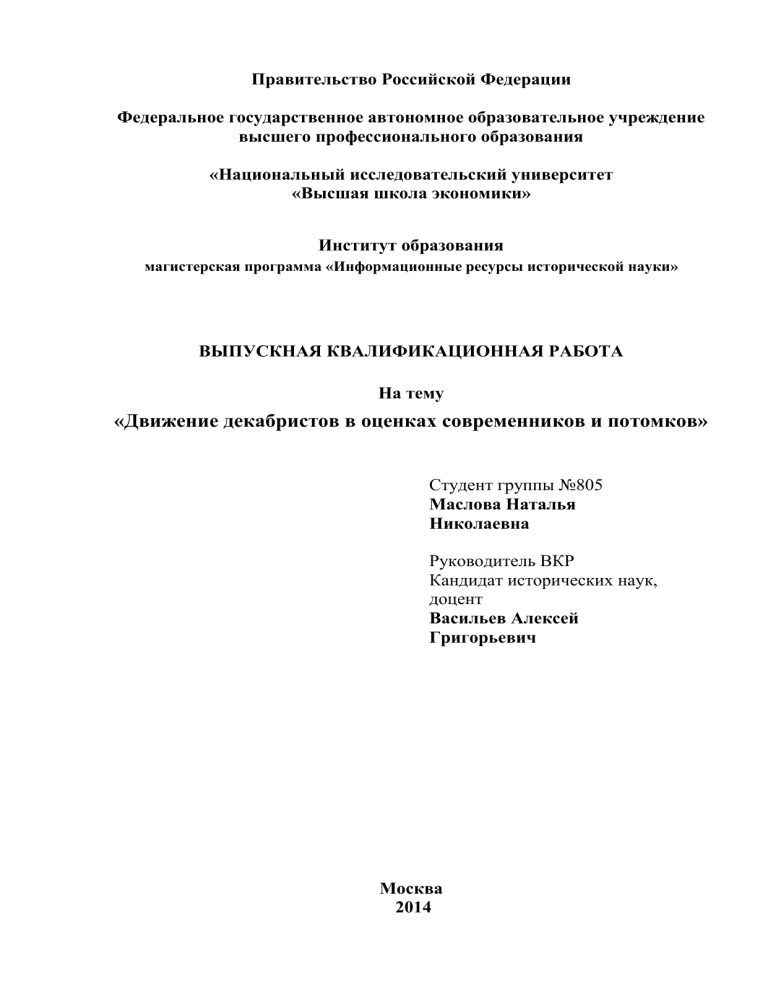 Правительство Российской Федерации

Федеральное государственное автономное образовательное учреждение высшего профессионального образования

«Национальный исследовательский университет «Высшая школа экономики»

Институт образования
магистерская программа «Информационные ресурсы исторической науки»

ВЫПУСКНАЯ КВАЛИФИКАЦИОННАЯ РАБОТА

На тему
«Движение декабристов в оценках современников и потомков»

Студент группы №805
Маслова Наталья Николаевна

Руководитель ВКР
Кандидат исторических наук, доцент
Васильев Алексей Григорьевич

Москва
2014